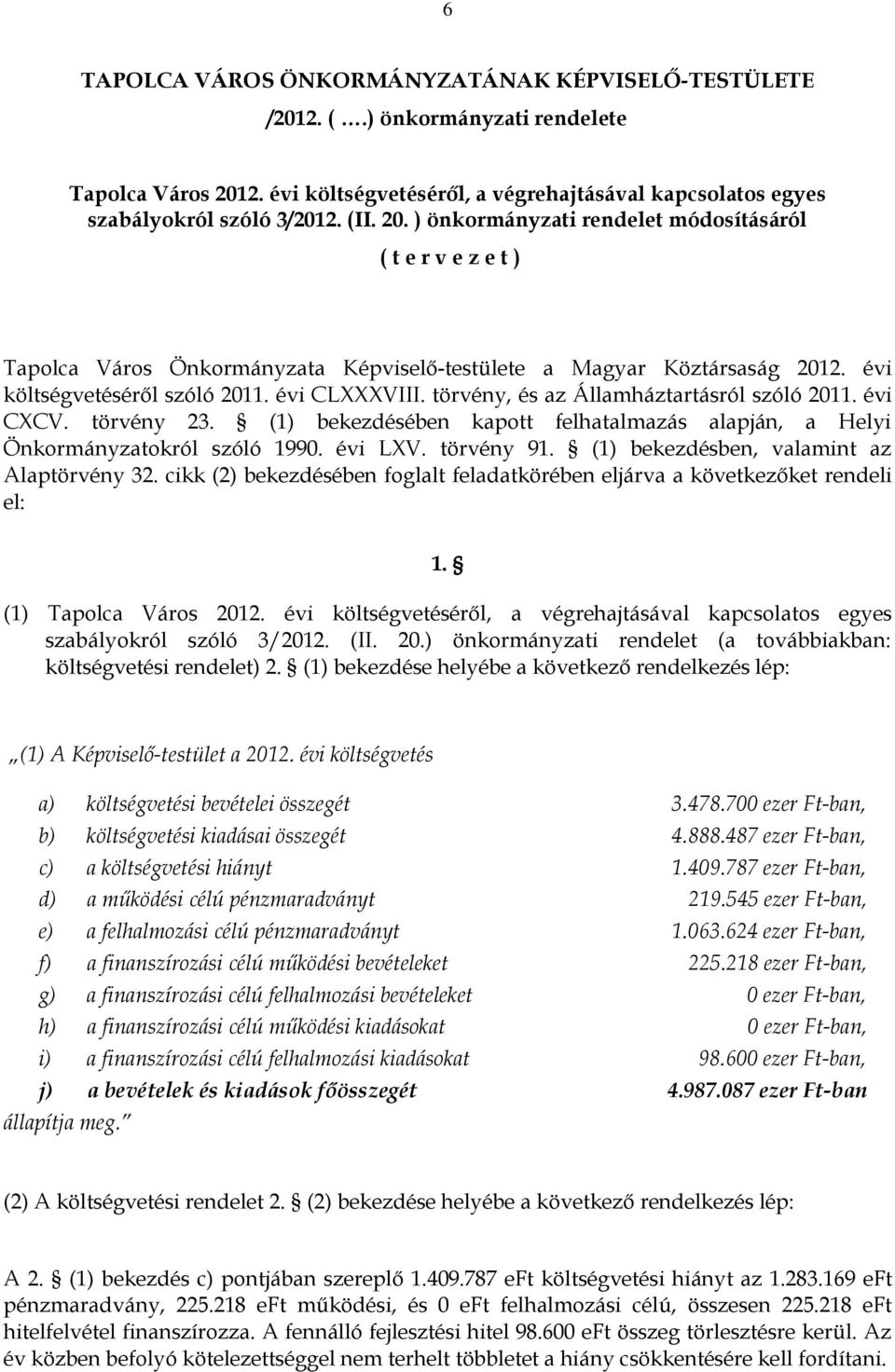 6

TAPOLCA VÁROS ÖNKORMÁNYZATÁNAK KÉPVISELŐ-TESTÜLETE

/2012. ( ….) önkormányzati rendelete

Tapolca Város 2012. évi költségvetéséről, a végrehajtásával kapcsolatos egyes szabályokról szóló 3/2012. (II. 20. ) önkormányzati rendelet módosításáról

( t e r v e z e t )

Tapolca Város Önkormányzata Képviselő-testülete a Magyar Köztársaság 2012. évi költségvetéséről szóló 2011. évi CLXXXVIII. törvény, és az Államháztartásról szóló 2011. évi CXCV. törvény 23. § (1) bekezdésében kapott felhatalmazás alapján, a Helyi Önkormányzatokról szóló 1990. évi LXV. törvény 91. § (1) bekezdésben, valamint az Alaptörvény 32. cikk (2) bekezdésében foglalt feladatkörében eljárva a következőket rendeli el:

1. §

(1) Tapolca Város 2012. évi költségvetéséről, a végrehajtásával kapcsolatos egyes szabályokról szóló 3/2012. (II. 20.) önkormányzati rendelet (a továbbiakban: költségvetési rendelet) 2. § (1) bekezdése helyébe a következő rendelkezés lép:

„(1) A Képviselő-testület a 2012. évi költségvetés

a) költségvetési bevételei összegét 3.478.700 ezer Ft-ban,
b) költségvetési kiadásai összegét 4.888.487 ezer Ft-ban,
c) a költségvetési hiányt 1.409.787 ezer Ft-ban,
d) a működési célú pénzmaradványt 219.545 ezer Ft-ban,
e) a felhalmozási célú pénzmaradványt 1.063.624 ezer Ft-ban,
f) a finanszírozási célú működési bevételeket 225.218 ezer Ft-ban,
g) a finanszírozási célú felhalmozási bevételeket 0 ezer Ft-ban,
h) a finanszírozási célú működési kiadásokat 0 ezer Ft-ban,
i) a finanszírozási célú felhalmozási kiadásokat 98.600 ezer Ft-ban,
j) a bevételek és kiadások főösszegét 4.987.087 ezer Ft-ban
állapítja meg.”

(2) A költségvetési rendelet 2. § (2) bekezdése helyébe a következő rendelkezés lép:

A 2. § (1) bekezdés c) pontjában szereplő 1.409.787 eFt költségvetési hiányt az 1.283.169 eFt pénzmaradvány, 225.218 eFt működési, és 0 eFt felhalmozási célú, összesen 225.218 eFt hitelfelvétel finanszírozza. A fennálló fejlesztési hitel 98.600 eFt összeg törlesztésre kerül. Az év közben befolyó kötelezettséggel nem terhelt többletet a hiány csökkentésére kell fordítani.